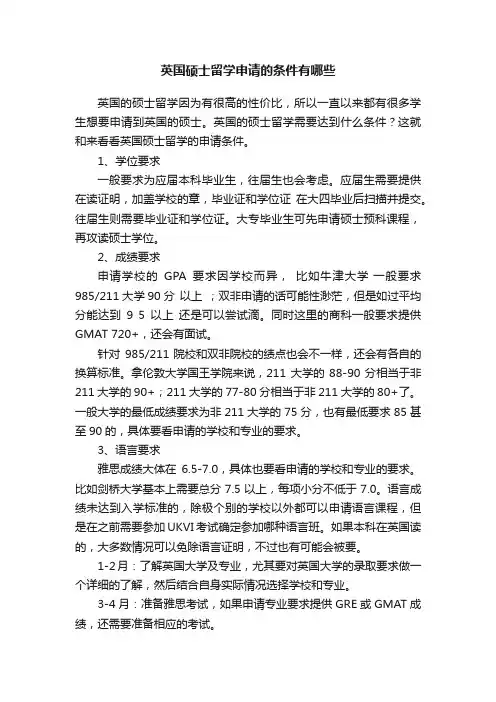 英国硕士留学申请的条件有哪些

英国的硕士留学因为有很高的性价比，所以一直以来都有很多学生想要申请到英国的硕士。英国的硕士留学需要达到什么条件？这就和来看看英国硕士留学的申请条件。

1、学位要求

一般要求为应届本科毕业生，往届生也会考虑。应届生需要提供在读证明，加盖学校的章，毕业证和学位证 在大四毕业后扫描并提交。往届生则需要毕业证和学位证。大专毕业生可先申请硕士预科课程，再攻读硕士学位。

2、成绩要求

申请学校的 GPA 要求因学校而异， 比如牛津大学 一般要求 985/211 大学 90 分 以上 ；双非申请的话可能性渺茫，但是如过平均分能达到 9 5 以上 还是可以尝试滴。同时这里的商科一般要求提供 GMAT 720+，还会有面试。

针对 985/211 院校和双非院校的绩点也会不一样，还会有各自的换算标准。拿伦敦大学国王学院来说，211 大学的 88-90 分相当于非 211 大学的 90+；211 大学的 77-80 分相当于非 211 大学的 80+了。一般大学的最低成绩要求为非 211 大学的 75 分，也有最低要求 85 甚至 90 的，具体要看申请的学校和专业的要求。

3、语言要求

雅思成绩大体在 6.5-7.0，具体也要看申请的学校和专业的要求。比如剑桥大学基本上需要总分 7.5 以上，每项小分不低于 7.0。语言成绩未达到入学标准的，除极个别的学校以外都可以申请语言课程，但是在之前需要参加 UKVI 考试确定参加哪种语言班。如果本科在英国读的，大多数情况可以免除语言证明，不过也有可能会被要。

1-2 月：了解英国大学及专业，尤其要对英国大学的录取要求做一个详细的了解，然后结合自身实际情况选择学校和专业。

3-4 月：准备雅思考试，如果申请专业要求提供 GRE 或 GMAT 成绩，还需要准备相应的考试。